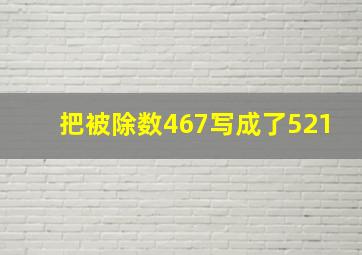 把被除数467写成了521